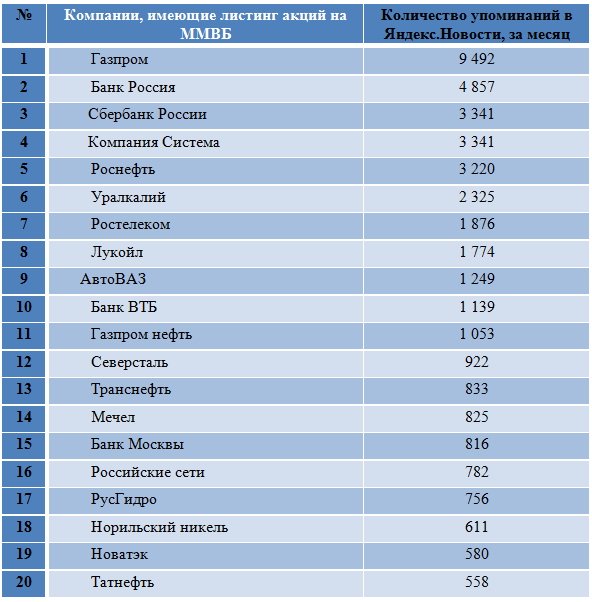 | № | Компании, имеющие листинг акций на ММВБ | Количество упоминаний в Яндекс.Новости, за месяц |
|---|---|---|
| 1 | Газпром | 9 492 |
| 2 | Банк Россия | 4 857 |
| 3 | Сбербанк России | 3 341 |
| 4 | Компания Система | 3 341 |
| 5 | Роснефть | 3 220 |
| 6 | Уралкалий | 2 325 |
| 7 | Ростелеком | 1 876 |
| 8 | Лукойл | 1 774 |
| 9 | АвтоВАЗ | 1 249 |
| 10 | Банк ВТБ | 1 139 |
| 11 | Газпром нефть | 1 053 |
| 12 | Северсталь | 922 |
| 13 | Транснефть | 833 |
| 14 | Мечел | 825 |
| 15 | Банк Москвы | 816 |
| 16 | Российские сети | 782 |
| 17 | РусГидро | 756 |
| 18 | Норильский никель | 611 |
| 19 | Новатэк | 580 |
| 20 | Татнефть | 558 |